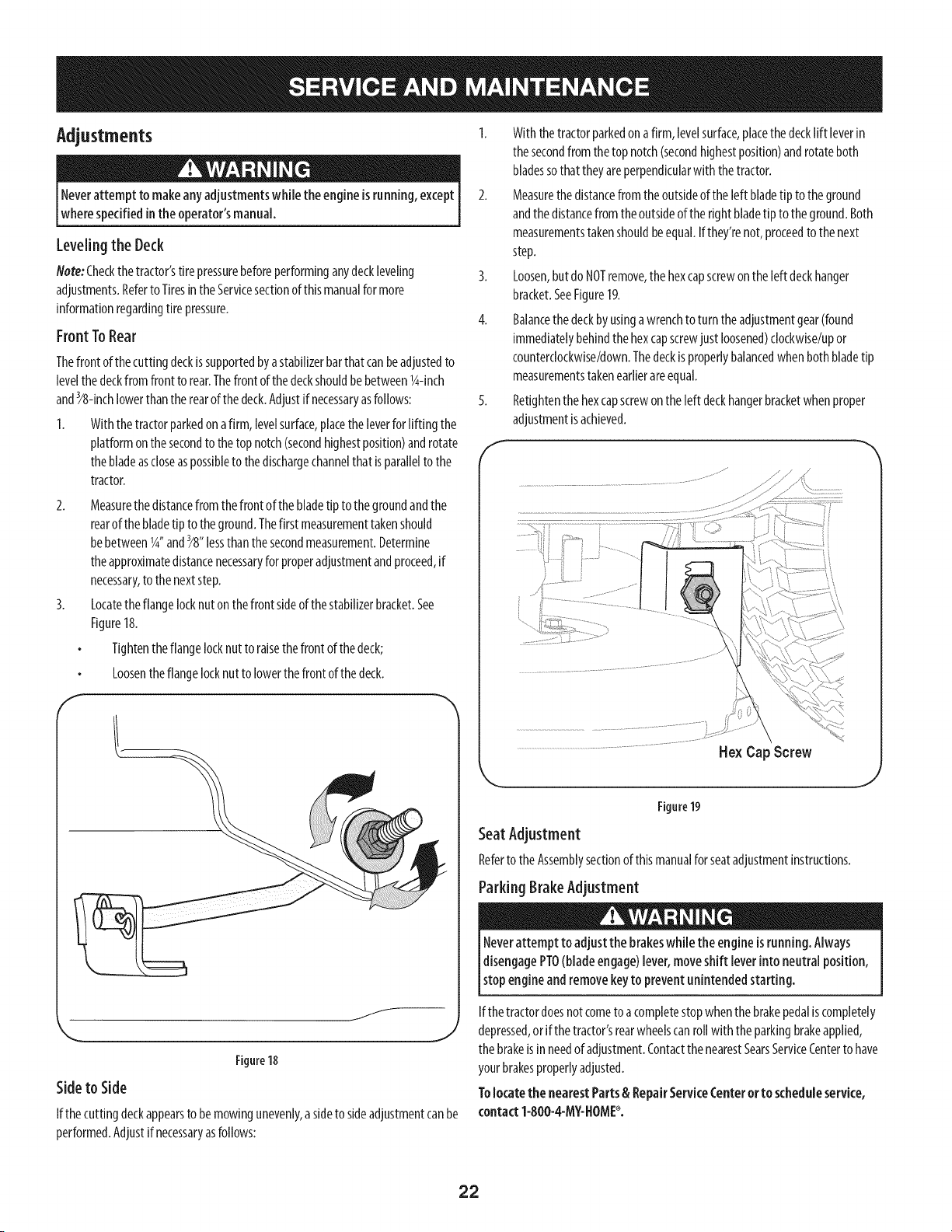 SERVICE AND MAINTENANCE

Adjustments

WARNING

Never attempt to make any adjustments while the engine is running, except where specified in the operator's manual.

Leveling the Deck

Note: Check the tractor's tire pressure before performing any deck leveling adjustments. Refer to Tires in the Service section of this manual for more information regarding tire pressure.

Front To Rear

The front of the cutting deck is supported by a stabilizer bar that can be adjusted to level the deck from front to rear. The front of the deck should be between ¼-inch and ⅜-inch lower than the rear of the deck. Adjust if necessary as follows:

1. With the tractor parked on a firm, level surface, place the lever for lifting the platform on the second to the top notch (second highest position) and rotate the blade as close as possible to the discharge channel that is parallel to the tractor.

2. Measure the distance from the front of the blade tip to the ground and the rear of the blade tip to the ground. The first measurement taken should be between ¼" and ⅜" less than the second measurement. Determine the approximate distance necessary for proper adjustment and proceed, if necessary, to the next step.

3. Locate the flange lock nut on the front side of the stabilizer bracket. See Figure 18.

• Tighten the flange lock nut to raise the front of the deck;

• Loosen the flange lock nut to lower the front of the deck.

Figure 18

Side to Side

If the cutting deck appears to be mowing unevenly, a side to side adjustment can be performed. Adjust if necessary as follows:

1. With the tractor parked on a firm, level surface, place the deck lift lever in the second from the top notch (second highest position) and rotate both blades so that they are perpendicular with the tractor.

2. Measure the distance from the outside of the left blade tip to the ground and the distance from the outside of the right blade tip to the ground. Both measurements taken should be equal. If they're not, proceed to the next step.

3. Loosen, but do NOT remove, the hex cap screw on the left deck hanger bracket. See Figure 19.

4. Balance the deck by using a wrench to turn the adjustment gear (found immediately behind the hex cap screw just loosened) clockwise/up or counterclockwise/down. The deck is properly balanced when both blade tip measurements taken earlier are equal.

5. Retighten the hex cap screw on the left deck hanger bracket when proper adjustment is achieved.

Hex Cap Screw

Figure 19

Seat Adjustment

Refer to the Assembly section of this manual for seat adjustment instructions.

Parking Brake Adjustment

WARNING

Never attempt to adjust the brakes while the engine is running. Always disengage PTO (blade engage) lever, move shift lever into neutral position, stop engine and remove key to prevent unintended starting.

If the tractor does not come to a complete stop when the brake pedal is completely depressed, or if the tractor's rear wheels can roll with the parking brake applied, the brake is in need of adjustment. Contact the nearest Sears Service Center to have your brakes properly adjusted.

To locate the nearest Parts & Repair Service Center or to schedule service, contact 1-800-4-MY-HOME®.

22